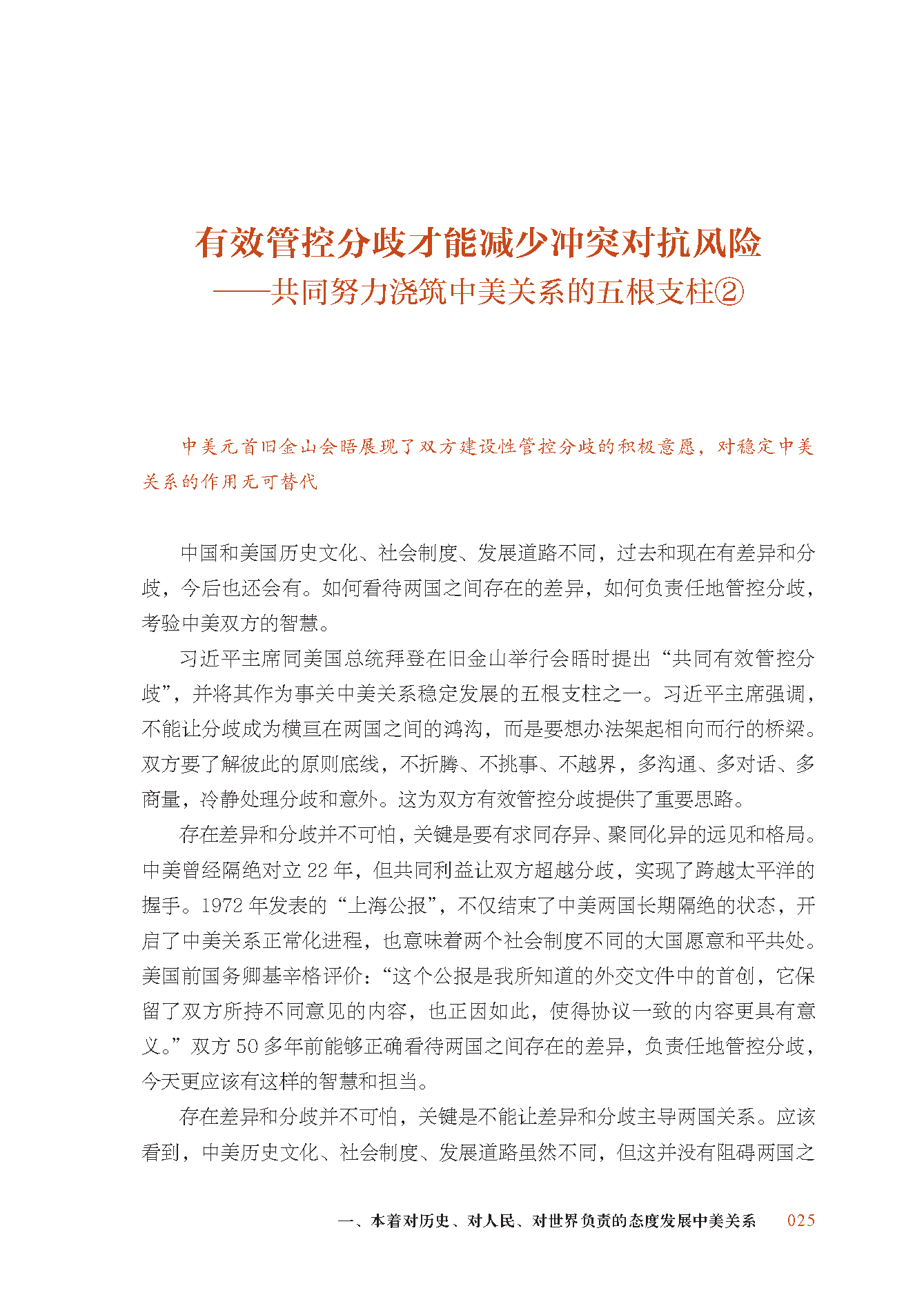 有效管控分歧才能减少冲突对抗风险
——共同努力浇筑中美关系的五根支柱②

中美元首旧金山会晤展现了双方建设性管控分歧的积极意愿，对稳定中美关系的作用无可替代

中国和美国历史文化、社会制度、发展道路不同，过去和现在有差异和分歧，今后也还会有。如何看待两国之间存在的差异，如何负责任地管控分歧，考验中美双方的智慧。

习近平主席同美国总统拜登在旧金山举行会晤时提出“共同有效管控分歧”，并将其作为事关中美关系稳定发展的五根支柱之一。习近平主席强调，不能让分歧成为横亘在两国之间的鸿沟，而是要想办法架起相向而行的桥梁。双方要了解彼此的原则底线，不折腾、不挑事、不越界，多沟通、多对话、多商量，冷静处理分歧和意外。这为双方有效管控分歧提供了重要思路。

存在差异和分歧并不可怕，关键是要有求同存异、聚同化异的远见和格局。中美曾经隔绝对立 22 年，但共同利益让双方超越分歧，实现了跨越太平洋的握手。1972 年发表的“上海公报”，不仅结束了中美两国长期隔绝的状态，开启了中美关系正常化进程，也意味着两个社会制度不同的大国愿意和平共处。美国前国务卿基辛格评价：“这个公报是我所知道的外交文件中的首创，它保留了双方所持不同意见的内容，也正因如此，使得协议一致的内容更具有意义。”双方 50 多年前能够正确看待两国之间存在的差异，负责任地管控分歧，今天更应该有这样的智慧和担当。

存在差异和分歧并不可怕，关键是不能让差异和分歧主导两国关系。应该看到，中美历史文化、社会制度、发展道路虽然不同，但这并没有阻碍两国之

一、本着对历史、对人民、对世界负责的态度发展中美关系　025